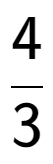 $\frac{4}{3}$